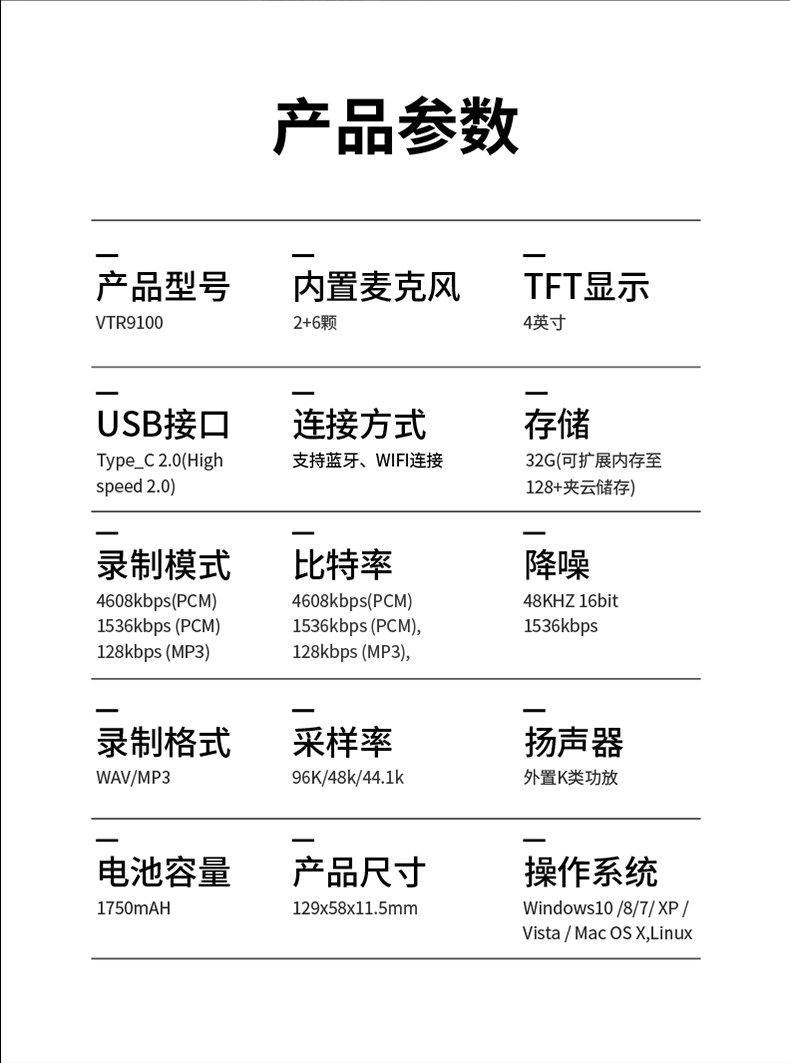 产品参数

产品型号
VTR9100

内置麦克风
2+6颗

TFT显示
4英寸

USB接口
Type_C 2.0(High speed 2.0)

连接方式
支持蓝牙、WIFI连接

存储
32G(可扩展内存至128+夹云储存)

录制模式
4608kbps(PCM)
1536kbps (PCM)
128kbps (MP3)

比特率
4608kbps(PCM)
1536kbps (PCM),
128kbps (MP3),

降噪
48KHZ 16bit
1536kbps

录制格式
WAV/MP3

采样率
96K/48k/44.1k

扬声器
外置K类功放

电池容量
1750mAH

产品尺寸
129x58x11.5mm

操作系统
Windows10 /8/7/ XP / Vista / Mac OS X,Linux